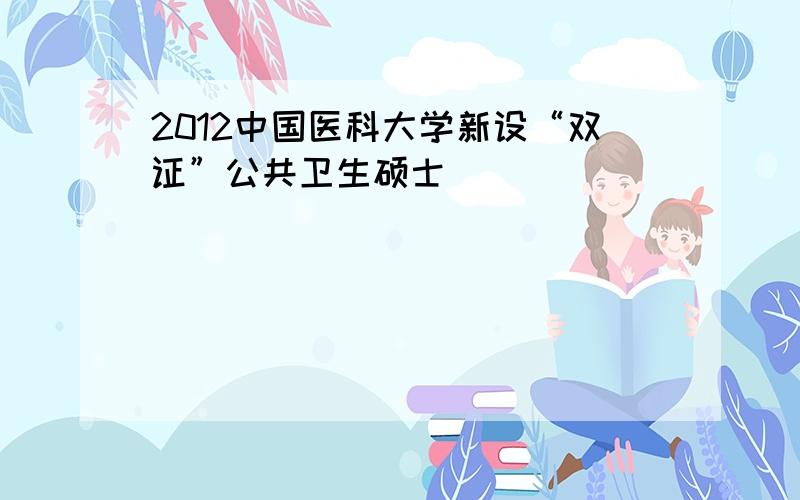 2012中国医科大学新设“双证”公共卫生硕士